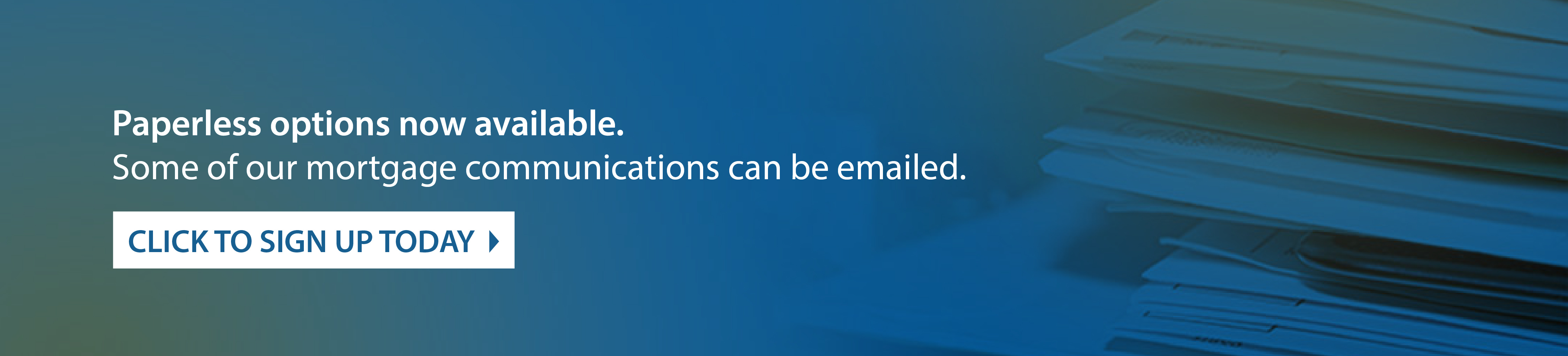 Paperless options now available.
Some of our mortgage communications can be emailed.

CLICK TO SIGN UP TODAY